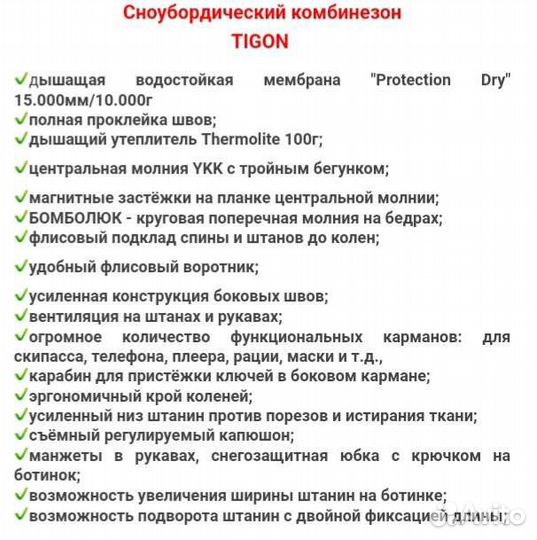 Сноубордический комбинезон
TIGON

✓дышащая водостойкая мембрана "Protection Dry" 15.000мм/10.000г
✓полная проклейка швов;
✓дышащий утеплитель Thermolite 100г;
✓центральная молния YKK с тройным бегунком;
✓магнитные застёжки на планке центральной молнии;
✓БОМБОЛЮК - круговая поперечная молния на бедрах;
✓флисовый подклад спины и штанов до колен;
✓удобный флисовый воротник;
✓усиленная конструкция боковых швов;
✓вентиляция на штанах и рукавах;
✓огромное количество функциональных карманов: для скипасса, телефона, плеера, рации, маски и т.д.,
✓карабин для пристёжки ключей в боковом кармане;
✓эргономичный крой коленей;
✓усиленный низ штанин против порезов и истирания ткани;
✓съёмный регулируемый капюшон;
✓манжеты в рукавах, снегозащитная юбка с крючком на ботинок;
✓возможность увеличения ширины штанин на ботинке;
✓возможность подворота штанин с двойной фиксацией длины;

Avito